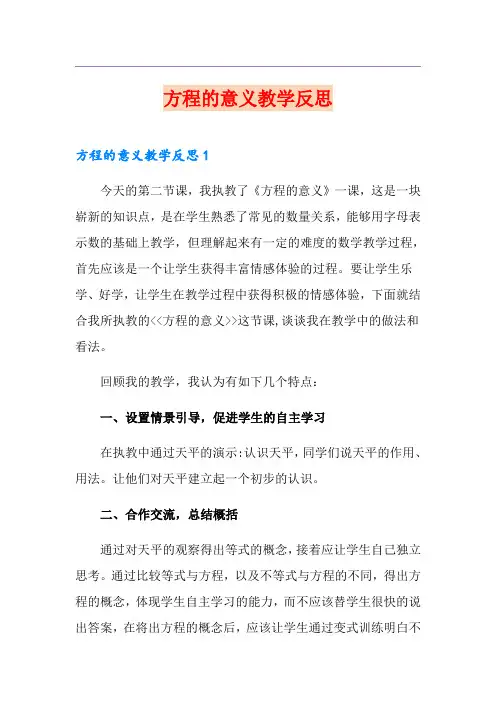 方程的意义教学反思

方程的意义教学反思1

今天的第二节课，我执教了《方程的意义》一课，这是一块崭新的知识点，是在学生熟悉了常见的数量关系，能够用字母表示数的基础上教学，但理解起来有一定的难度的数学教学过程，首先应该是一个让学生获得丰富情感体验的过程。要让学生乐学、好学，让学生在教学过程中获得积极的情感体验，下面就结合我所执教的<<方程的意义>>这节课,谈谈我在教学中的做法和看法。

回顾我的教学，我认为有如下几个特点：

一、设置情景引导，促进学生的自主学习

在执教中通过天平的演示:认识天平,同学们说天平的作用、用法。让他们对天平建立起一个初步的认识。

二、合作交流，总结概括

通过对天平的观察得出等式的概念,接着应让学生自己独立思考。通过比较等式与方程，以及不等式与方程的不同，得出方程的概念，体现学生自主学习的能力，而不应该替学生很快的说出答案，在将出方程的概念后，应该让学生通过变式训练明白不